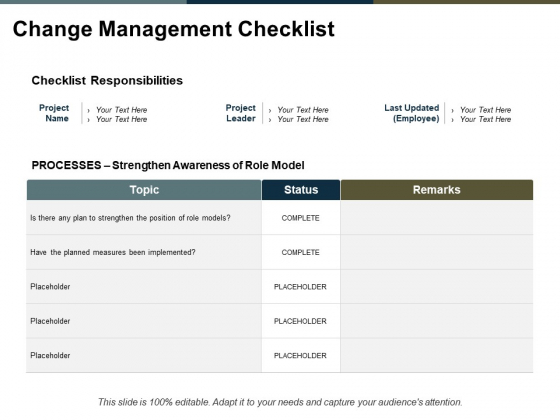 Change Management Checklist

Checklist Responsibilities

Project Name
› Your Text Here
› Your Text Here

Project Leader
› Your Text Here
› Your Text Here

Last Updated (Employee)
› Your Text Here
› Your Text Here

PROCESSES – Strengthen Awareness of Role Model

| Topic | Status | Remarks |
|---|---|---|
| Is there any plan to strengthen the position of role models? | COMPLETE | |
| Have the planned measures been implemented? | COMPLETE | |
| Placeholder | PLACEHOLDER | |
| Placeholder | PLACEHOLDER | |
| Placeholder | PLACEHOLDER | |

This slide is 100% editable. Adapt it to your needs and capture your audience's attention.